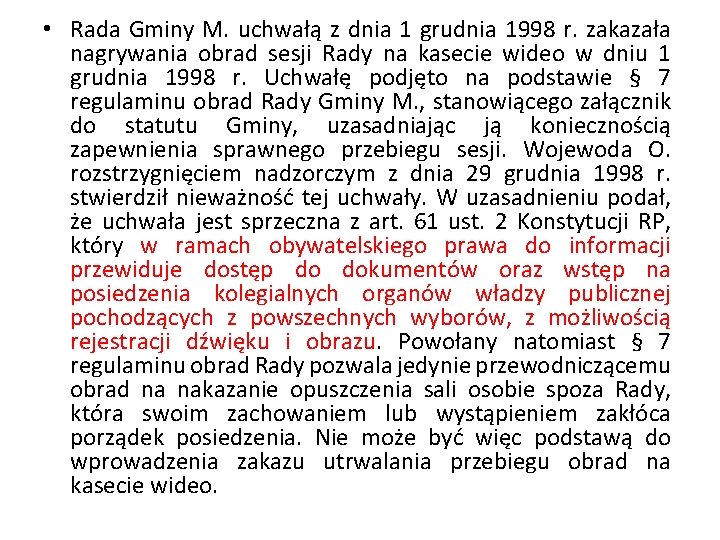 • Rada Gminy M. uchwałą z dnia 1 grudnia 1998 r. zakazała nagrywania obrad sesji Rady na kasecie wideo w dniu 1 grudnia 1998 r. Uchwałę podjęto na podstawie § 7 regulaminu obrad Rady Gminy M., stanowiącego załącznik do statutu Gminy, uzasadniając ją koniecznością zapewnienia sprawnego przebiegu sesji. Wojewoda O. rozstrzygnięciem nadzorczym z dnia 29 grudnia 1998 r. stwierdził nieważność tej uchwały. W uzasadnieniu podał, że uchwała jest sprzeczna z art. 61 ust. 2 Konstytucji RP, który w ramach obywatelskiego prawa do informacji przewiduje dostęp do dokumentów oraz wstęp na posiedzenia kolegialnych organów władzy publicznej pochodzących z powszechnych wyborów, z możliwością rejestracji dźwięku i obrazu. Powołany natomiast § 7 regulaminu obrad Rady pozwala jedynie przewodniczącemu obrad na nakazanie opuszczenia sali osobie spoza Rady, która swoim zachowaniem lub wystąpieniem zakłóca porządek posiedzenia. Nie może być więc podstawą do wprowadzenia zakazu utrwalania przebiegu obrad na kasecie wideo.